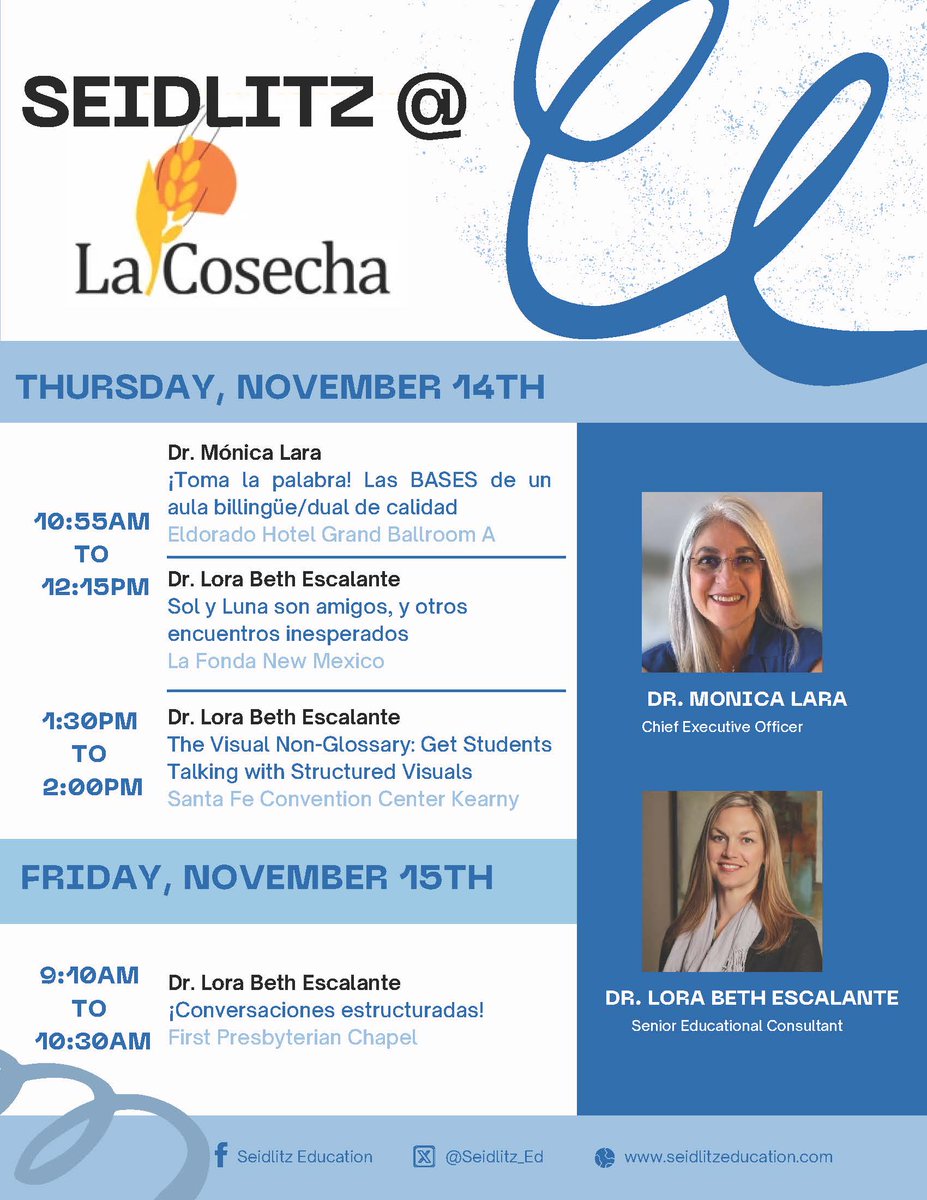 SEIDLITZ @

La Cosecha

THURSDAY, NOVEMBER 14TH

10:55AM TO 12:15PM

Dr. Mónica Lara
¡Toma la palabra! Las BASES de un aula billingüe/dual de calidad
Eldorado Hotel Grand Ballroom A

Dr. Lora Beth Escalante
Sol y Luna son amigos, y otros encuentros inesperados
La Fonda New Mexico

1:30PM TO 2:00PM

Dr. Lora Beth Escalante
The Visual Non-Glossary: Get Students Talking with Structured Visuals
Santa Fe Convention Center Kearny

FRIDAY, NOVEMBER 15TH

9:10AM TO 10:30AM

Dr. Lora Beth Escalante
¡Conversaciones estructuradas!
First Presbyterian Chapel

DR. MONICA LARA
Chief Executive Officer

DR. LORA BETH ESCALANTE
Senior Educational Consultant

Seidlitz Education   @Seidlitz_Ed   www.seidlitzeducation.com